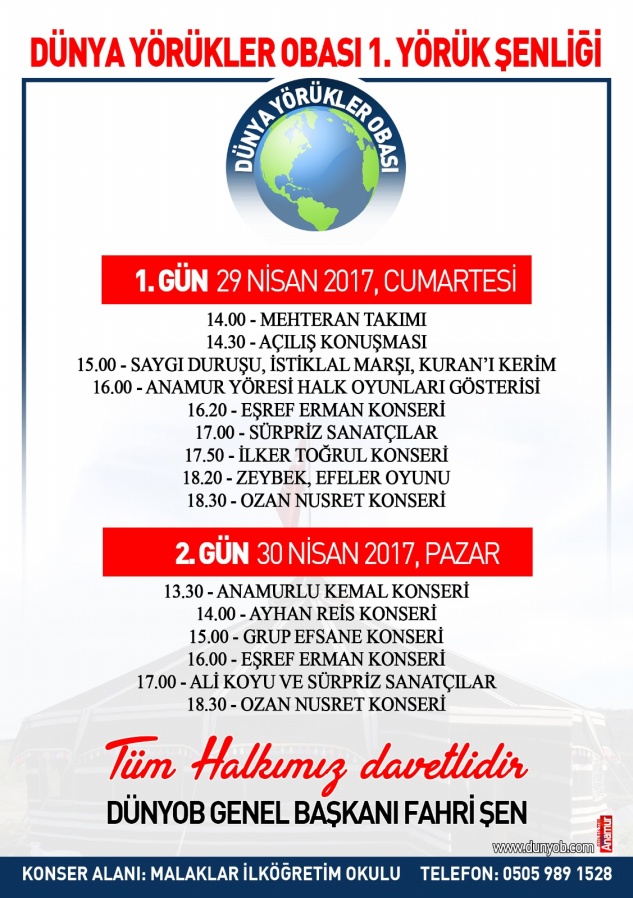 DÜNYA YÖRÜKLER OBASI 1. YÖRÜK ŞENLİĞİ

DÜNYA YÖRÜKLER OBASI

1. GÜN 29 NİSAN 2017, CUMARTESİ

14.00 - MEHTERAN TAKIMI
14.30 - AÇILIŞ KONUŞMASI
15.00 - SAYGI DURUŞU, İSTİKLAL MARŞI, KURAN'I KERİM
16.00 - ANAMUR YÖRESİ HALK OYUNLARI GÖSTERİSİ
16.20 - EŞREF ERMAN KONSERİ
17.00 - SÜRPRİZ SANATÇILAR
17.50 - İLKER TOĞRUL KONSERİ
18.20 - ZEYBEK, EFELER OYUNU
18.30 - OZAN NUSRET KONSERİ

2. GÜN 30 NİSAN 2017, PAZAR

13.30 - ANAMURLU KEMAL KONSERİ
14.00 - AYHAN REİS KONSERİ
15.00 - GRUP EFSANE KONSERİ
16.00 - EŞREF ERMAN KONSERİ
17.00 - ALİ KOYU VE SÜRPRİZ SANATÇILAR
18.30 - OZAN NUSRET KONSERİ

Tüm Halkımız davetlidir

DÜNYOB GENEL BAŞKANI FAHRİ ŞEN

www.dunyob.com

Anamur

KONSER ALANI: MALAKLAR İLKÖĞRETİM OKULU TELEFON: 0505 989 1528